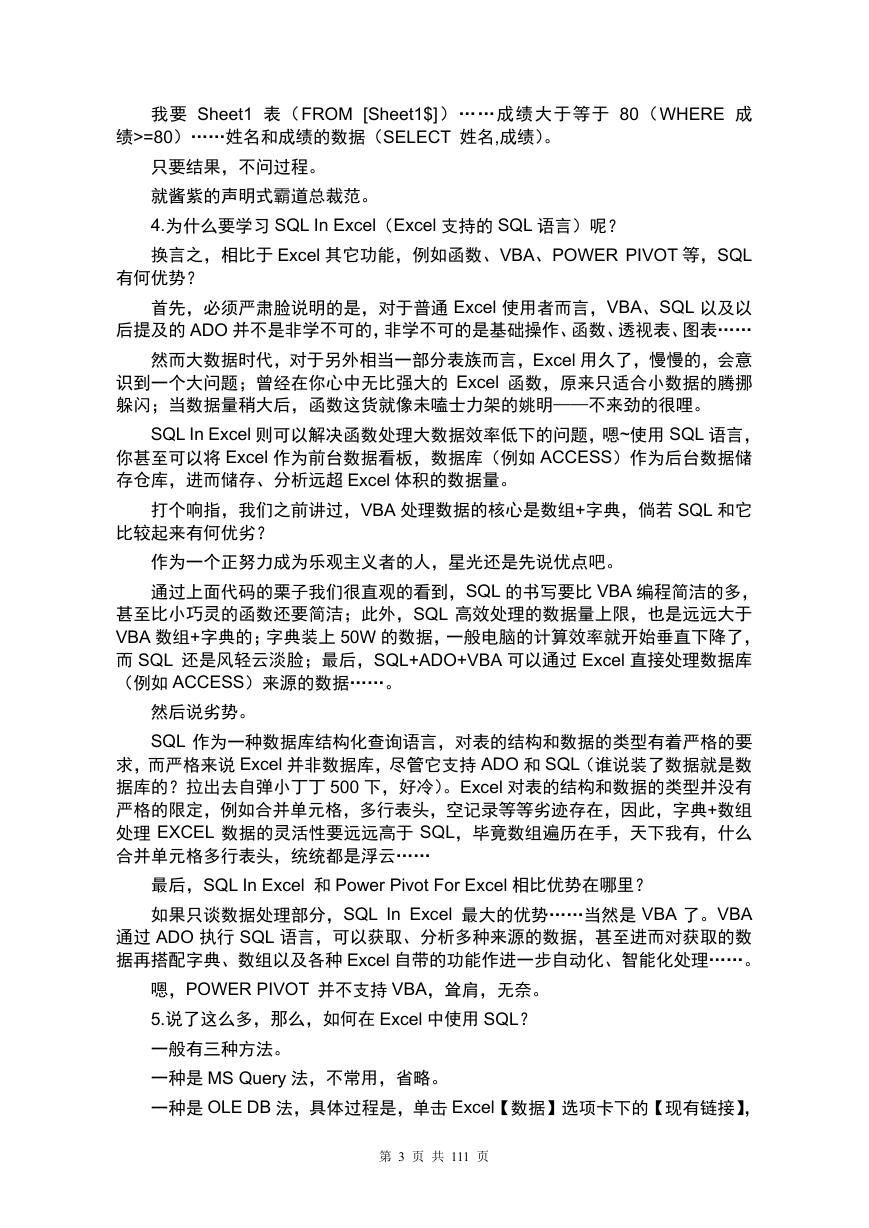 我要 Sheet1 表（FROM [Sheet1$]）……成绩大于等于 80（WHERE 成绩>=80）……姓名和成绩的数据（SELECT 姓名,成绩）。

只要结果，不问过程。

就酱紫的声明式霸道总裁范。

4.为什么要学习 SQL In Excel（Excel 支持的 SQL 语言）呢？

换言之，相比于 Excel 其它功能，例如函数、VBA、POWER PIVOT 等，SQL 有何优势？

首先，必须严肃脸说明的是，对于普通 Excel 使用者而言，VBA、SQL 以及以后提及的 ADO 并不是非学不可的，非学不可的是基础操作、函数、透视表、图表……

然而大数据时代，对于另外相当一部分表族而言，Excel 用久了，慢慢的，会意识到一个大问题；曾经在你心中无比强大的 Excel 函数，原来只适合小数据的腾挪躲闪；当数据量稍大后，函数这货就像未嗑士力架的姚明——不来劲的很哩。

SQL In Excel 则可以解决函数处理大数据效率低下的问题，嗯~使用 SQL 语言，你甚至可以将 Excel 作为前台数据看板，数据库（例如 ACCESS）作为后台数据储存仓库，进而储存、分析远超 Excel 体积的数据量。

打个响指，我们之前讲过，VBA 处理数据的核心是数组+字典，倘若 SQL 和它比较起来有何优劣？

作为一个正努力成为乐观主义者的人，星光还是先说优点吧。

通过上面代码的栗子我们很直观的看到，SQL 的书写要比 VBA 编程简洁的多，甚至比小巧灵的函数还要简洁；此外，SQL 高效处理的数据量上限，也是远远大于 VBA 数组+字典的；字典装上 50W 的数据，一般电脑的计算效率就开始垂直下降了，而 SQL 还是风轻云淡脸；最后，SQL+ADO+VBA 可以通过 Excel 直接处理数据库（例如 ACCESS）来源的数据……。

然后说劣势。

SQL 作为一种数据库结构化查询语言，对表的结构和数据的类型有着严格的要求，而严格来说 Excel 并非数据库，尽管它支持 ADO 和 SQL（谁说装了数据就是数据库的？拉出去自弹小丁丁 500 下，好冷）。Excel 对表的结构和数据的类型并没有严格的限定，例如合并单元格，多行表头，空记录等等劣迹存在，因此，字典+数组处理 EXCEL 数据的灵活性要远远高于 SQL，毕竟数组遍历在手，天下我有，什么合并单元格多行表头，统统都是浮云……

最后，SQL In Excel 和 Power Pivot For Excel 相比优势在哪里？

如果只谈数据处理部分，SQL In Excel 最大的优势……当然是 VBA 了。VBA 通过 ADO 执行 SQL 语言，可以获取、分析多种来源的数据，甚至进而对获取的数据再搭配字典、数组以及各种 Excel 自带的功能作进一步自动化、智能化处理……。

嗯，POWER PIVOT 并不支持 VBA，耸肩，无奈。

5.说了这么多，那么，如何在 Excel 中使用 SQL？

一般有三种方法。

一种是 MS Query 法，不常用，省略。

一种是 OLE DB 法，具体过程是，单击 Excel【数据】选项卡下的【现有链接】,

第 3 页 共 111 页